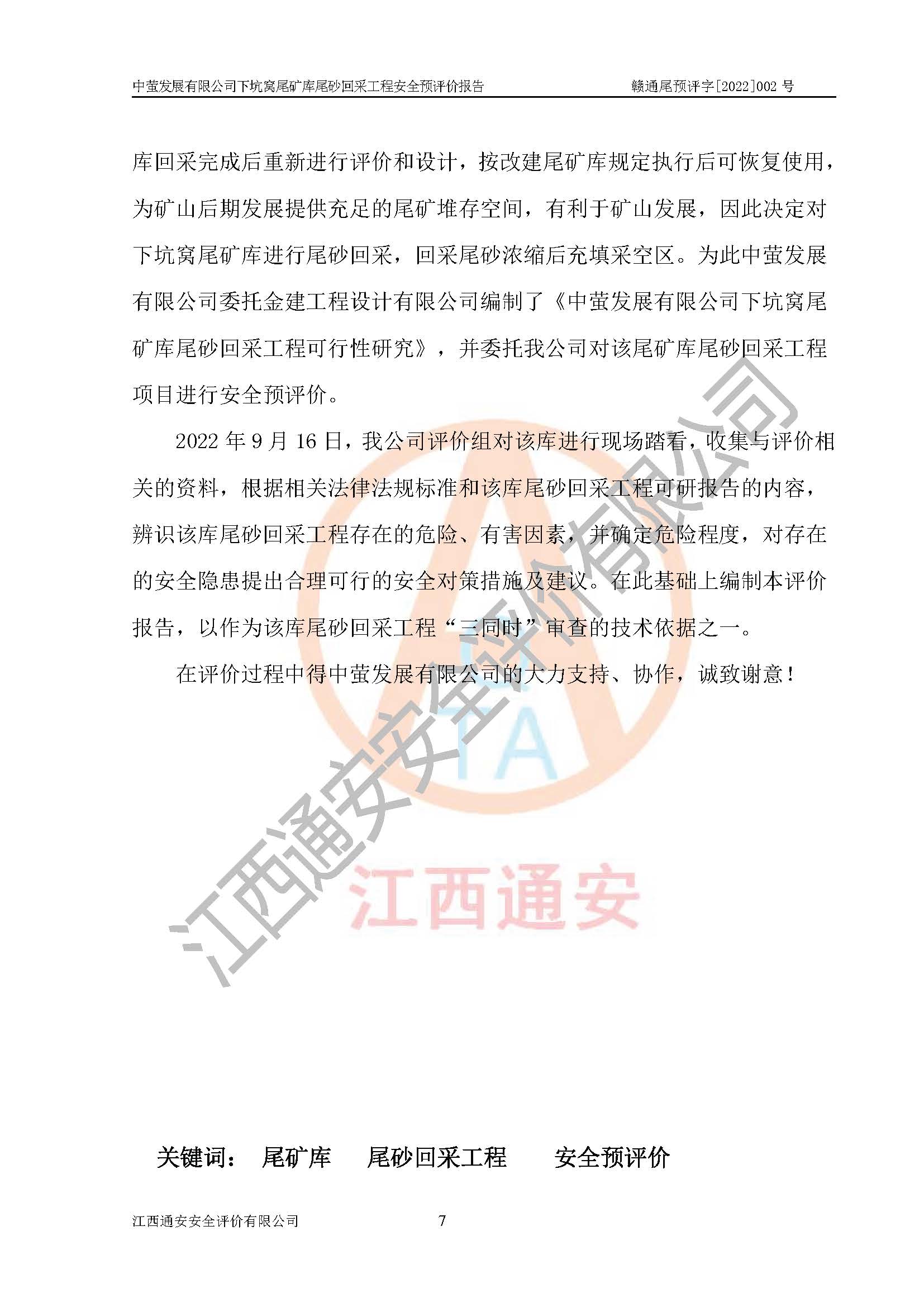 中萤发展有限公司下坑窝尾矿库尾砂回采工程安全预评价报告　　赣通尾预评字[2022]002 号

库回采完成后重新进行评价和设计，按改建尾矿库规定执行后可恢复使用，为矿山后期发展提供充足的尾矿堆存空间，有利于矿山发展，因此决定对下坑窝尾矿库进行尾砂回采，回采尾砂浓缩后充填采空区。为此中萤发展有限公司委托金建工程设计有限公司编制了《中萤发展有限公司下坑窝尾矿库尾砂回采工程可行性研究》，并委托我公司对该尾矿库尾砂回采工程项目进行安全预评价。

2022 年 9 月 16 日，我公司评价组对该库进行现场踏看，收集与评价相关的资料，根据相关法律法规标准和该库尾砂回采工程可研报告的内容，辨识该库尾砂回采工程存在的危险、有害因素，并确定危险程度，对存在的安全隐患提出合理可行的安全对策措施及建议。在此基础上编制本评价报告，以作为该库尾砂回采工程“三同时”审查的技术依据之一。

在评价过程中得中萤发展有限公司的大力支持、协作，诚致谢意！

江西通安安全评价有限公司

TA

江西通安

关键词：　尾矿库　　尾砂回采工程　　安全预评价

江西通安安全评价有限公司　　7